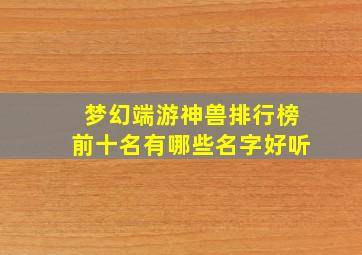 梦幻端游神兽排行榜
前十名有哪些名字好听